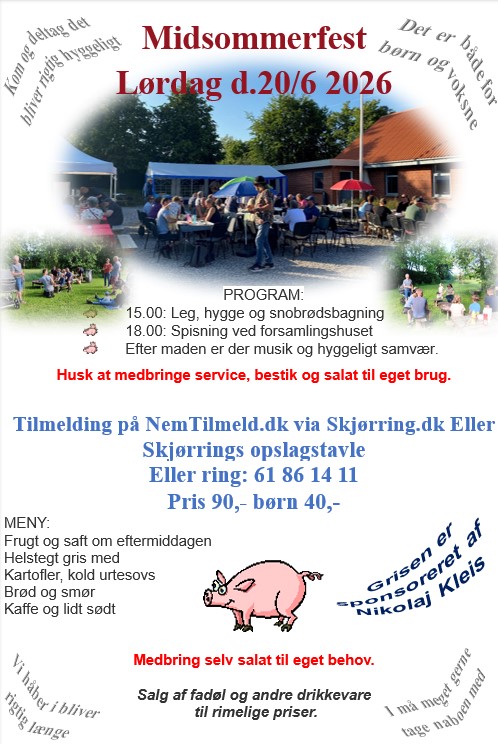 Kom og deltag det bliver rigtig hyggeligt

Midsommerfest
Lørdag d.20/6 2026

Det er både for børn og voksne

PROGRAM:
15.00: Leg, hygge og snobrødsbagning
18.00: Spisning ved forsamlingshuset
Efter maden er der musik og hyggeligt samvær.

Husk at medbringe service, bestik og salat til eget brug.

Tilmelding på NemTilmeld.dk via Skjørring.dk Eller Skjørrings opslagstavle
Eller ring: 61 86 14 11
Pris 90,- børn 40,-

MENY:
Frugt og saft om eftermiddagen
Helstegt gris med
Kartofler, kold urtesovs
Brød og smør
Kaffe og lidt sødt

Grisen er sponsoreret af Nikolaj Kleis

Medbring selv salat til eget behov.

Salg af fadøl og andre drikkevare til rimelige priser.

Vi håber i bliver rigtig længe

I må meget gerne tage naboen med